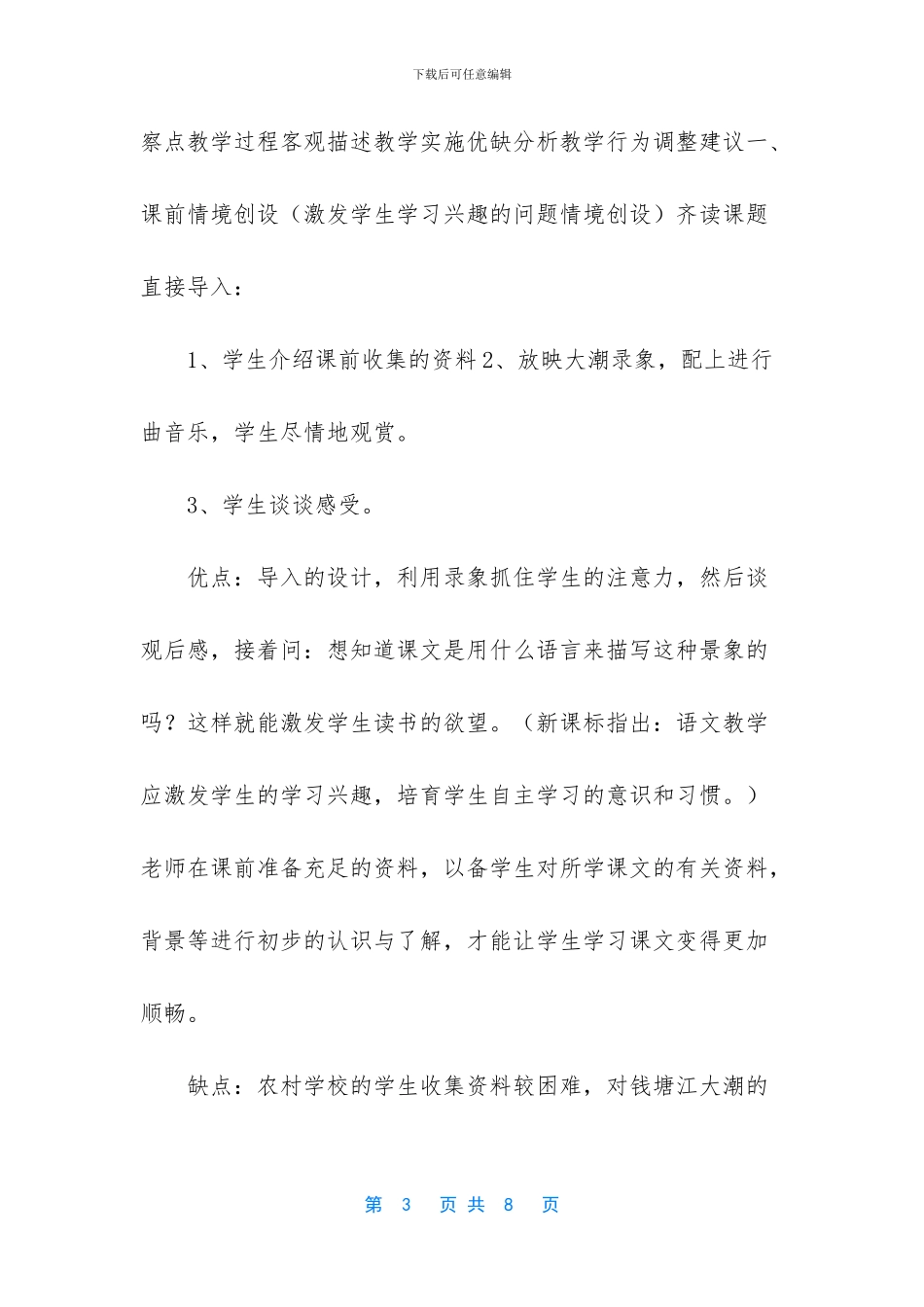 下载后可任意编辑

察点教学过程客观描述教学实施优缺分析教学行为调整建议一、课前情境创设（激发学生学习兴趣的问题情境创设）齐读课题直接导入：

1、学生介绍课前收集的资料 2、放映大潮录象，配上进行曲音乐，学生尽情地观赏。

3、学生谈谈感受。

优点：导入的设计，利用录象抓住学生的注意力，然后谈观后感，接着问：想知道课文是用什么语言来描写这种景象的吗？这样就能激发学生读书的欲望。（新课标指出：语文教学应激发学生的学习兴趣，培育学生自主学习的意识和习惯。）老师在课前准备充足的资料，以备学生对所学课文的有关资料，背景等进行初步的认识与了解，才能让学生学习课文变得更加顺畅。

缺点：农村学校的学生收集资料较困难，对钱塘江大潮的

第 3 页 共 8 页